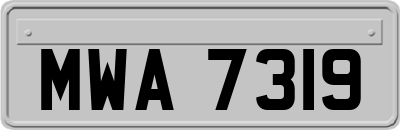 MWA 7319